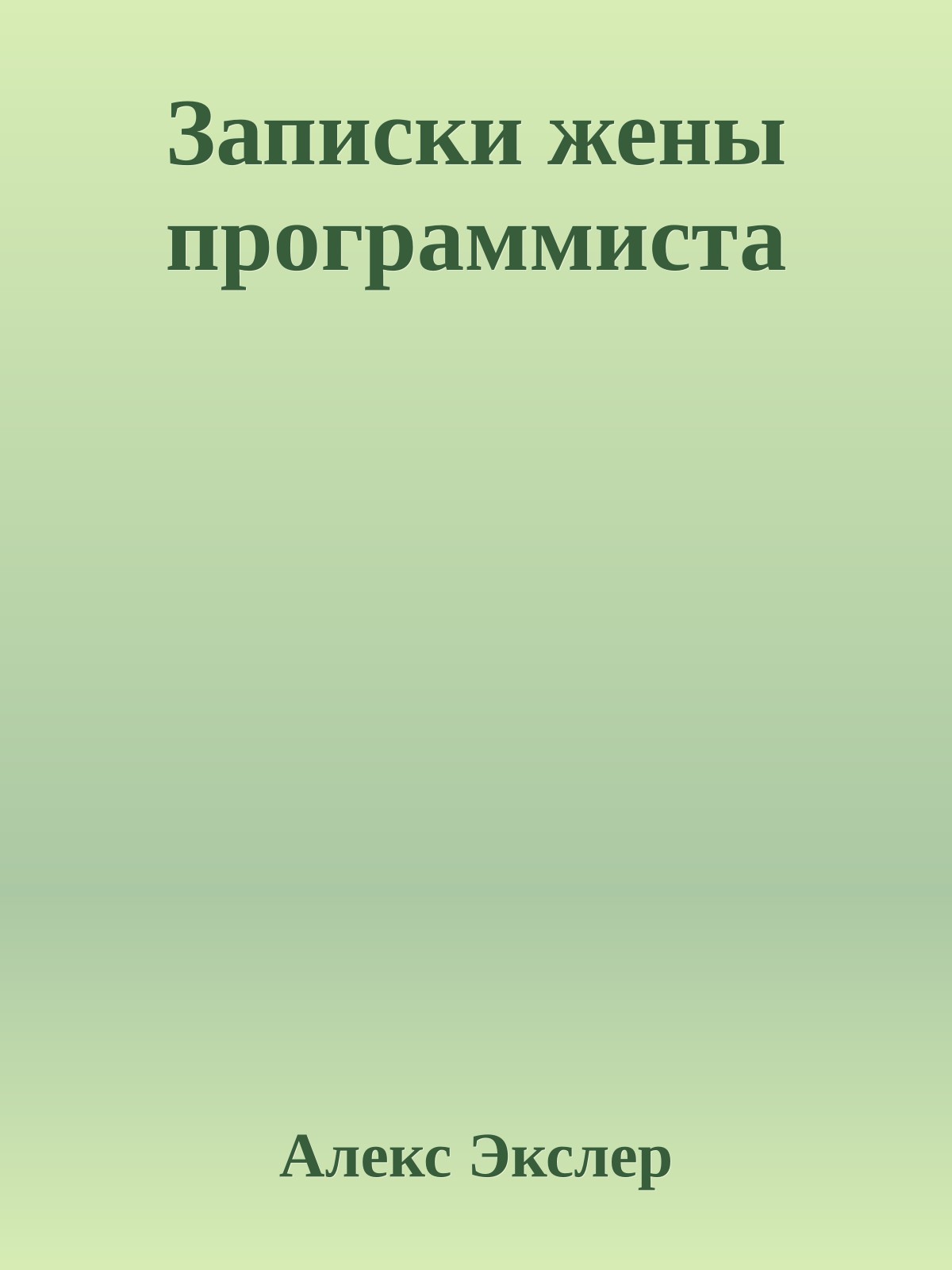 Записки жены программиста

Алекс Экслер